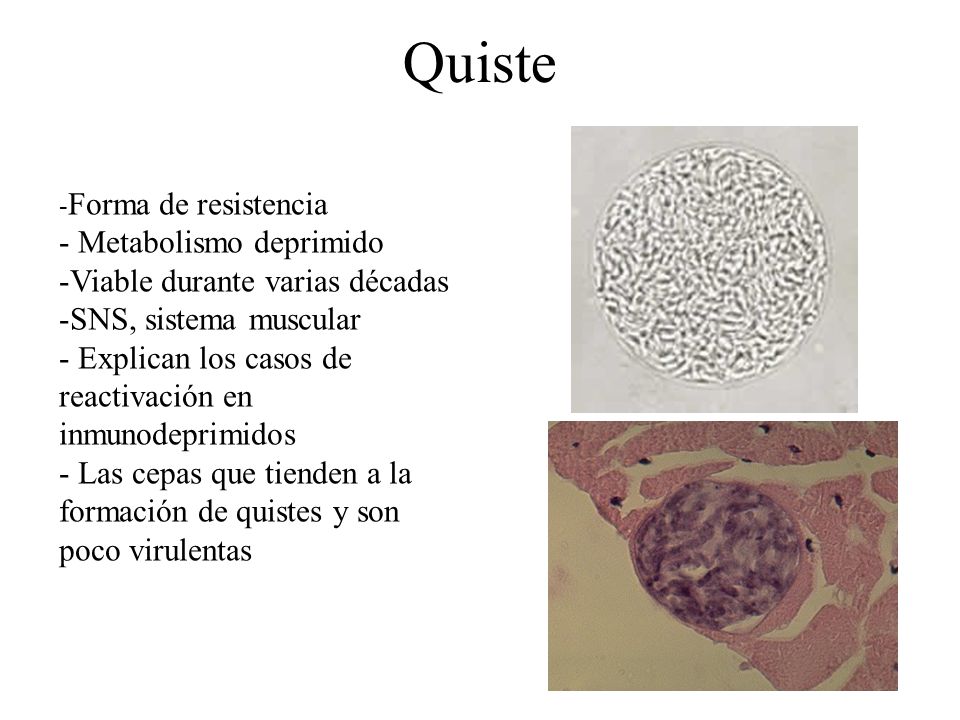 Quiste

-Forma de resistencia
- Metabolismo deprimido
-Viable durante varias décadas
-SNS, sistema muscular
- Explican los casos de reactivación en inmunodeprimidos
- Las cepas que tienden a la formación de quistes y son poco virulentas